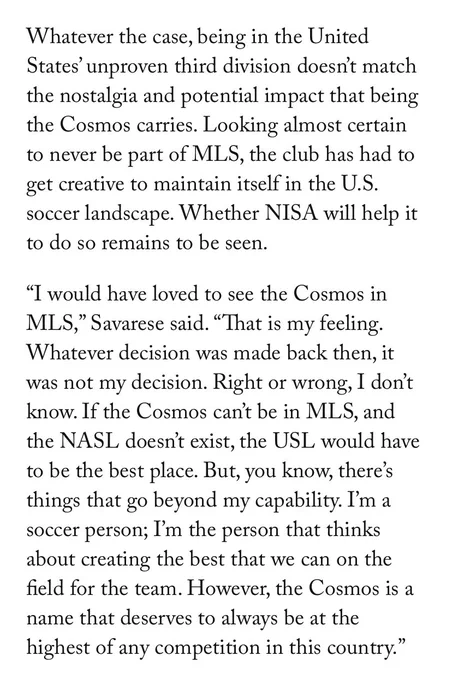 Whatever the case, being in the United States' unproven third division doesn't match the nostalgia and potential impact that being the Cosmos carries. Looking almost certain to never be part of MLS, the club has had to get creative to maintain itself in the U.S. soccer landscape. Whether NISA will help it to do so remains to be seen.

"I would have loved to see the Cosmos in MLS," Savarese said. "That is my feeling. Whatever decision was made back then, it was not my decision. Right or wrong, I don't know. If the Cosmos can't be in MLS, and the NASL doesn't exist, the USL would have to be the best place. But, you know, there's things that go beyond my capability. I'm a soccer person; I'm the person that thinks about creating the best that we can on the field for the team. However, the Cosmos is a name that deserves to always be at the highest of any competition in this country."